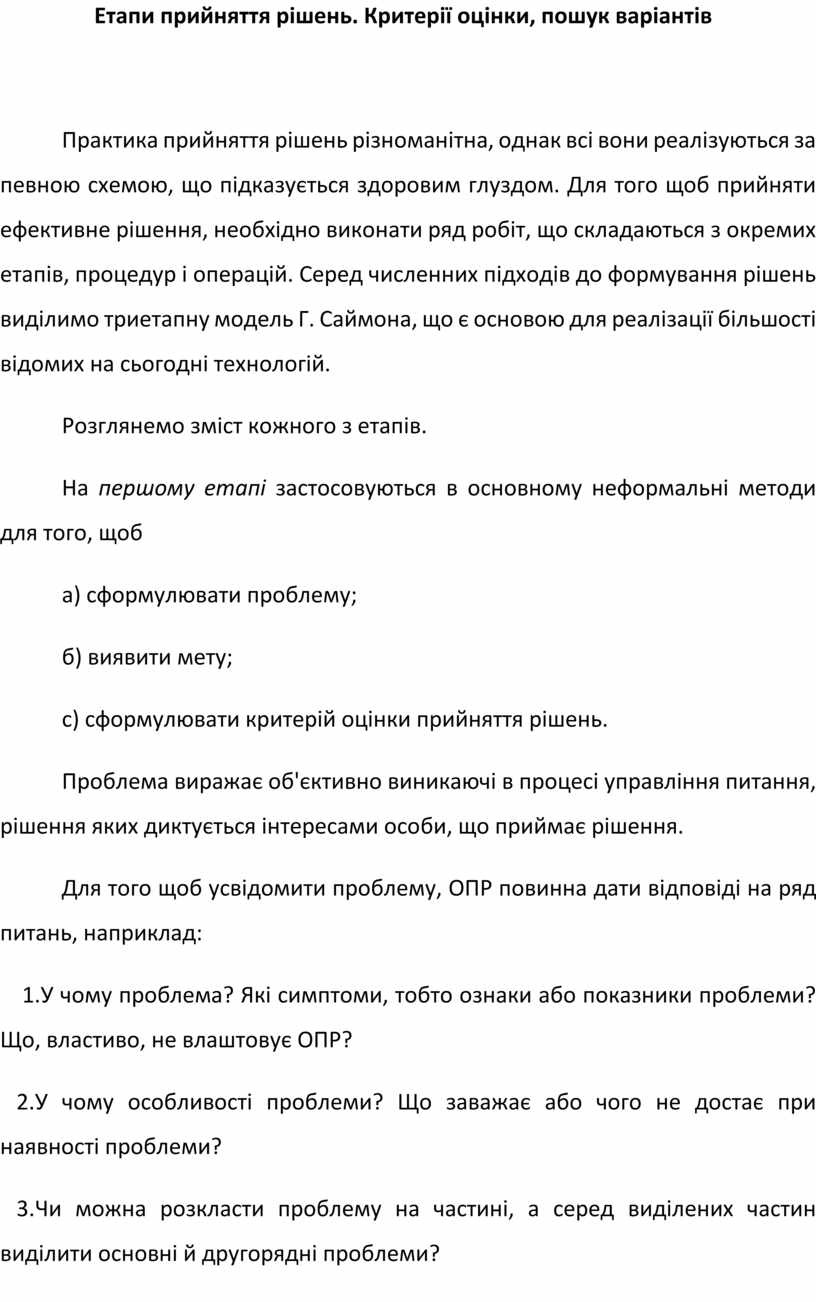 Етапи прийняття рішень. Критерії оцінки, пошук варіантів

Практика прийняття рішень різноманітна, однак всі вони реалізуються за певною схемою, що підказується здоровим глуздом. Для того щоб прийняти ефективне рішення, необхідно виконати ряд робіт, що складаються з окремих етапів, процедур і операцій. Серед численних підходів до формування рішень виділимо триетапну модель Г. Саймона, що є основою для реалізації більшості відомих на сьогодні технологій.

Розглянемо зміст кожного з етапів.

На першому етапі застосовуються в основному неформальні методи для того, щоб

а) сформулювати проблему;

б) виявити мету;

с) сформулювати критерій оцінки прийняття рішень.

Проблема виражає об'єктивно виникаючі в процесі управління питання, рішення яких диктується інтересами особи, що приймає рішення.

Для того щоб усвідомити проблему, ОПР повинна дати відповіді на ряд питань, наприклад:

1.У чому проблема? Які симптоми, тобто ознаки або показники проблеми? Що, властиво, не влаштовує ОПР?

2.У чому особливості проблеми? Що заважає або чого не достає при наявності проблеми?

3.Чи можна розкласти проблему на частині, а серед виділених частин виділити основні й другорядні проблеми?